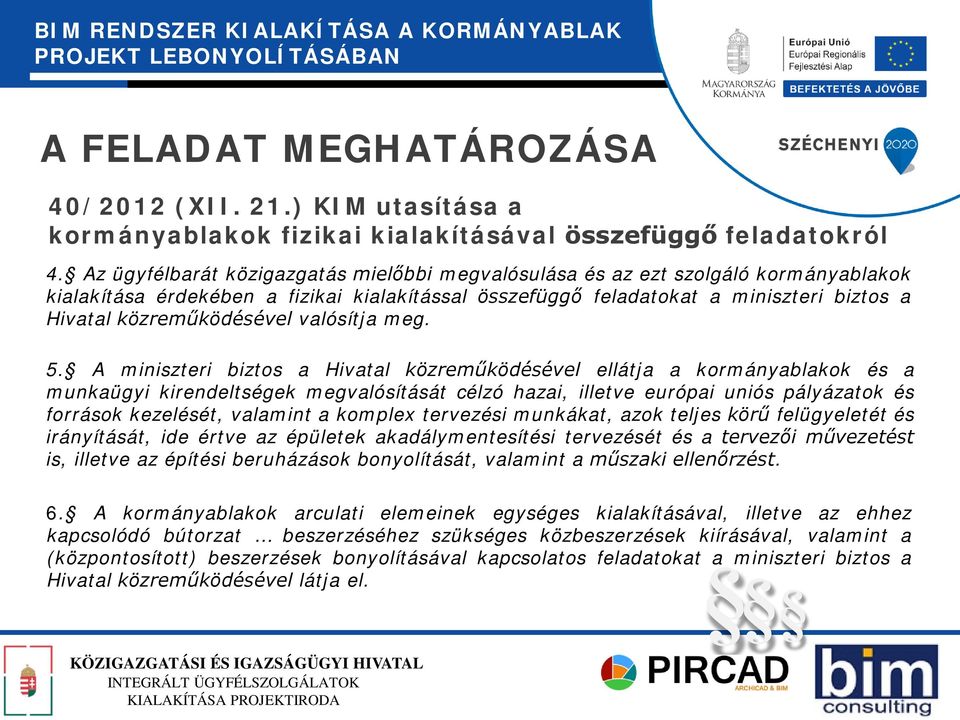 BIM RENDSZER KIALAKÍTÁSA A KORMÁNYABLAK PROJEKT LEBONYOLÍTÁSÁBAN

MAGYARORSZÁG KORMÁNYA

Európai Unió
Európai Regionális Fejlesztési Alap

BEFEKTETÉS A JÖVŐBE

SZÉCHENYI 2020

A FELADAT MEGHATÁROZÁSA

40/2012 (XII. 21.) KIM utasítása a kormányablakok fizikai kialakításával összefüggő feladatokról

4.§ Az ügyfélbarát közigazgatás mielőbbi megvalósulása és az ezt szolgáló kormányablakok kialakítása érdekében a fizikai kialakítással összefüggő feladatokat a miniszteri biztos a Hivatal közreműködésével valósítja meg.

5.§ A miniszteri biztos a Hivatal közreműködésével ellátja a kormányablakok és a munkaügyi kirendeltségek megvalósítását célzó hazai, illetve európai uniós pályázatok és források kezelését, valamint a komplex tervezési munkákat, azok teljes körű felügyeletét és irányítását, ide értve az épületek akadálymentesítési tervezését és a tervezői művezetést is, illetve az építési beruházások bonyolítását, valamint a műszaki ellenőrzést.

6.§ A kormányablakok arculati elemeinek egységes kialakításával, illetve az ehhez kapcsolódó bútorzat … beszerzéséhez szükséges közbeszerzések kiírásával, valamint a (központosított) beszerzések bonyolításával kapcsolatos feladatokat a miniszteri biztos a Hivatal közreműködésével látja el.

§§§

KÖZIGAZGATÁSI ÉS IGAZSÁGÜGYI HIVATAL
INTEGRÁLT ÜGYFÉLSZOLGÁLATOK KIALAKÍTÁSA PROJEKTIRODA

PIRCAD
ARCHICAD & BIM

bim consulting